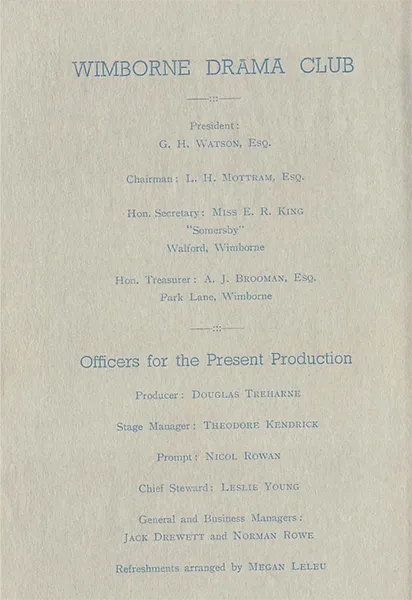 WIMBORNE DRAMA CLUB

President:
G. H. WATSON, ESQ.

Chairman: L. H. MOTTRAM, ESQ.

Hon. Secretary: MISS E. R. KING
"Somersby"
Walford, Wimborne

Hon. Treasurer: A. J. BROOMAN, ESQ.
Park Lane, Wimborne

Officers for the Present Production

Producer: DOUGLAS TREHARNE

Stage Manager: THEODORE KENDRICK

Prompt: NICOL ROWAN

Chief Steward: LESLIE YOUNG

General and Business Managers:
JACK DREWETT and NORMAN ROWE

Refreshments arranged by MEGAN LELEU